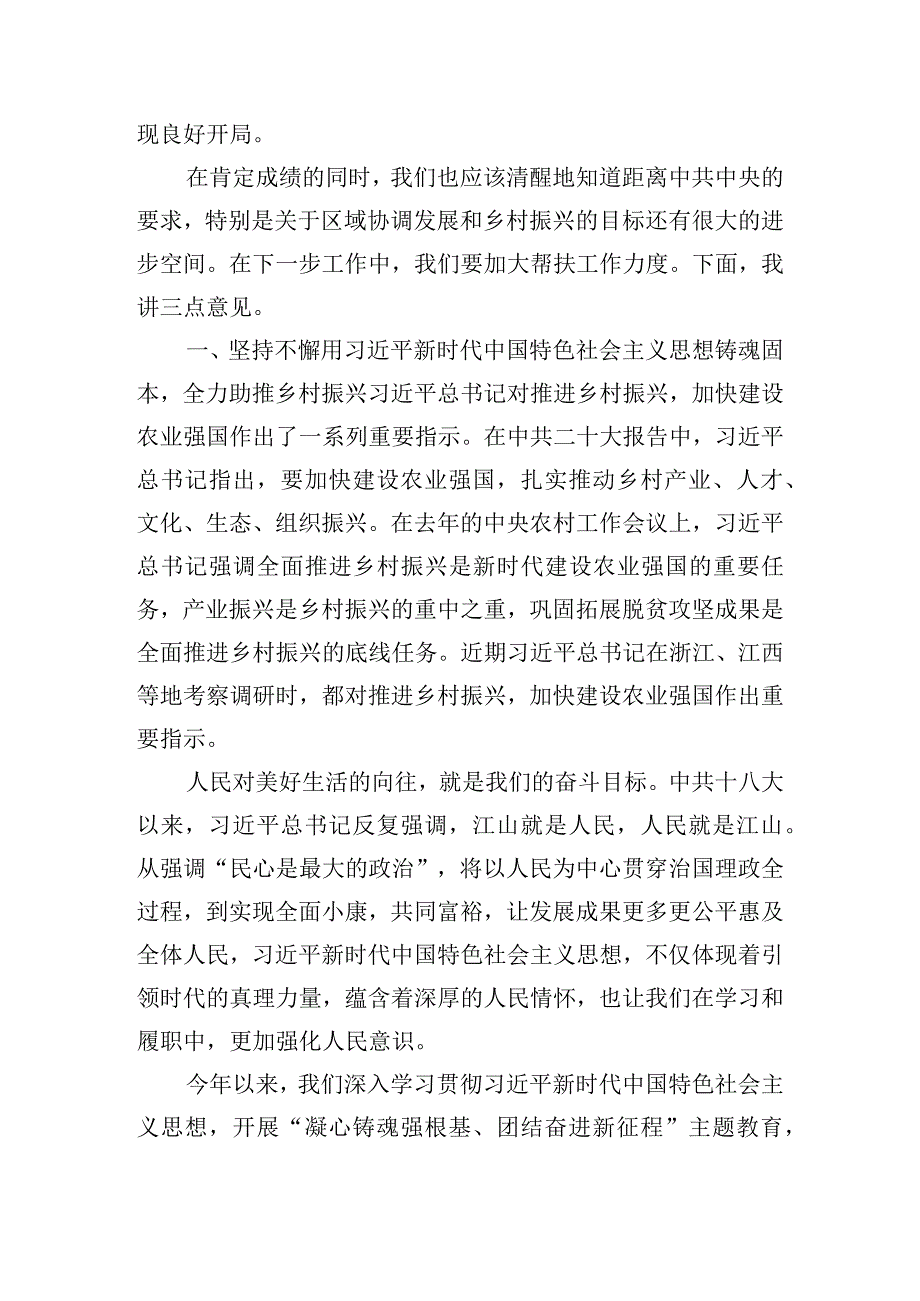 现良好开局。

在肯定成绩的同时，我们也应该清醒地知道距离中共中央的要求，特别是关于区域协调发展和乡村振兴的目标还有很大的进步空间。在下一步工作中，我们要加大帮扶工作力度。下面，我讲三点意见。

一、坚持不懈用习近平新时代中国特色社会主义思想铸魂固本，全力助推乡村振兴习近平总书记对推进乡村振兴，加快建设农业强国作出了一系列重要指示。在中共二十大报告中，习近平总书记指出，要加快建设农业强国，扎实推动乡村产业、人才、文化、生态、组织振兴。在去年的中央农村工作会议上，习近平总书记强调全面推进乡村振兴是新时代建设农业强国的重要任务，产业振兴是乡村振兴的重中之重，巩固拓展脱贫攻坚成果是全面推进乡村振兴的底线任务。近期习近平总书记在浙江、江西等地考察调研时，都对推进乡村振兴，加快建设农业强国作出重要指示。

人民对美好生活的向往，就是我们的奋斗目标。中共十八大以来，习近平总书记反复强调，江山就是人民，人民就是江山。从强调“民心是最大的政治”，将以人民为中心贯穿治国理政全过程，到实现全面小康，共同富裕，让发展成果更多更公平惠及全体人民，习近平新时代中国特色社会主义思想，不仅体现着引领时代的真理力量，蕴含着深厚的人民情怀，也让我们在学习和履职中，更加强化人民意识。

今年以来，我们深入学习贯彻习近平新时代中国特色社会主义思想，开展“凝心铸魂强根基、团结奋进新征程”主题教育，